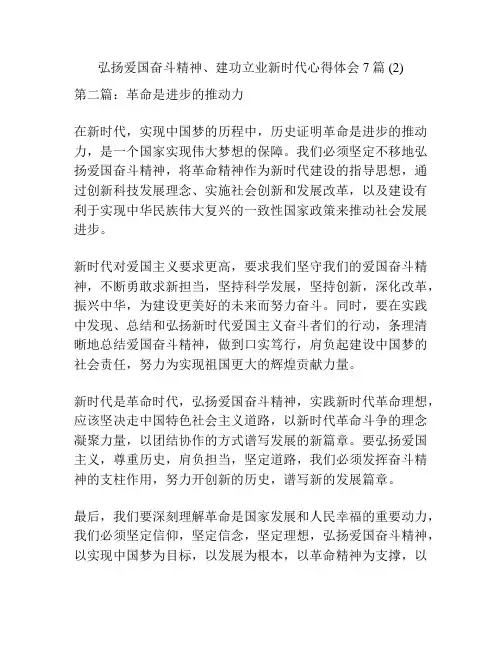 弘扬爱国奋斗精神、建功立业新时代心得体会 7 篇 (2)

第二篇：革命是进步的推动力

在新时代，实现中国梦的历程中，历史证明革命是进步的推动力，是一个国家实现伟大梦想的保障。我们必须坚定不移地弘扬爱国奋斗精神，将革命精神作为新时代建设的指导思想，通过创新科技发展理念、实施社会创新和发展改革，以及建设有利于实现中华民族伟大复兴的一致性国家政策来推动社会发展进步。

新时代对爱国主义要求更高，要求我们坚守我们的爱国奋斗精神，不断勇敢求新担当，坚持科学发展，坚持创新，深化改革，振兴中华，为建设更美好的未来而努力奋斗。同时，要在实践中发现、总结和弘扬新时代爱国主义奋斗者们的行动，条理清晰地总结爱国奋斗精神，做到口实笃行，肩负起建设中国梦的社会责任，努力为实现祖国更大的辉煌贡献力量。

新时代是革命时代，弘扬爱国奋斗精神，实践新时代革命理想，应该坚决走中国特色社会主义道路，以新时代革命斗争的理念凝聚力量，以团结协作的方式谱写发展的新篇章。要弘扬爱国主义，尊重历史，肩负担当，坚定道路，我们必须发挥奋斗精神的支柱作用，努力开创新的历史，谱写新的发展篇章。

最后，我们要深刻理解革命是国家发展和人民幸福的重要动力，我们必须坚定信仰，坚定信念，坚定理想，弘扬爱国奋斗精神，以实现中国梦为目标，以发展为根本，以革命精神为支撑，以